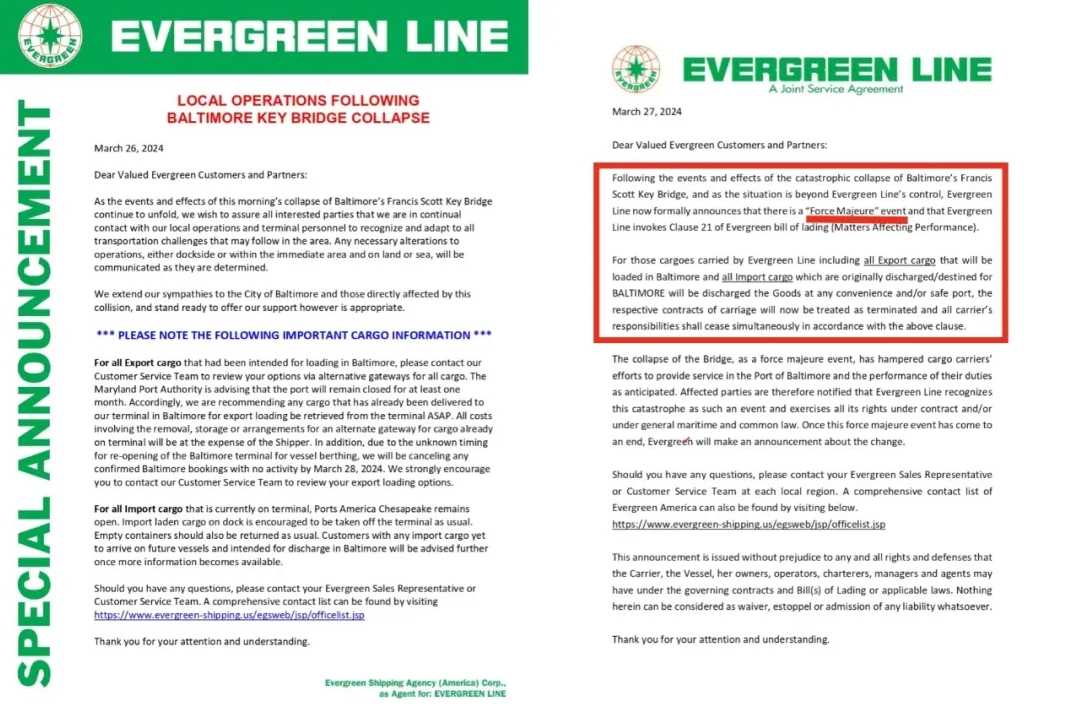 EVERGREEN

EVERGREEN LINE

SPECIAL ANNOUNCEMENT

LOCAL OPERATIONS FOLLOWING BALTIMORE KEY BRIDGE COLLAPSE

March 26, 2024

Dear Valued Evergreen Customers and Partners:

As the events and effects of this morning's collapse of Baltimore's Francis Scott Key Bridge continue to unfold, we wish to assure all interested parties that we are in continual contact with our local operations and terminal personnel to recognize and adapt to all transportation challenges that may follow in the area. Any necessary alterations to operations, either dockside or within the immediate area and on land or sea, will be communicated as they are determined.

We extend our sympathies to the City of Baltimore and those directly affected by this collision, and stand ready to offer our support however is appropriate.

*** PLEASE NOTE THE FOLLOWING IMPORTANT CARGO INFORMATION ***

For all Export cargo that had been intended for loading in Baltimore, please contact our Customer Service Team to review your options via alternative gateways for all cargo. The Maryland Port Authority is advising that the port will remain closed for at least one month. Accordingly, we are recommending any cargo that has already been delivered to our terminal in Baltimore for export loading be retrieved from the terminal ASAP. All costs involving the removal, storage or arrangements for an alternate gateway for cargo already on terminal will be at the expense of the Shipper. In addition, due to the unknown timing for re-opening of the Baltimore terminal for vessel berthing, we will be canceling any confirmed Baltimore bookings with no activity by March 28, 2024. We strongly encourage you to contact our Customer Service Team to review your export loading options.

For all Import cargo that is currently on terminal, Ports America Chesapeake remains open. Import laden cargo on dock is encouraged to be taken off the terminal as usual. Empty containers should also be returned as usual. Customers with any import cargo yet to arrive on future vessels and intended for discharge in Baltimore will be advised further once more information becomes available.

Should you have any questions, please contact your Evergreen Sales Representative or Customer Service Team. A comprehensive contact list can be found by visiting https://www.evergreen-shipping.us/egsweb/jsp/officelist.jsp

Thank you for your attention and understanding.

Evergreen Shipping Agency (America) Corp., as Agent for: EVERGREEN LINE

EVERGREEN

EVERGREEN LINE
A Joint Service Agreement

March 27, 2024

Dear Valued Evergreen Customers and Partners:

Following the events and effects of the catastrophic collapse of Baltimore's Francis Scott Key Bridge, and as the situation is beyond Evergreen Line's control, Evergreen Line now formally announces that there is a "Force Majeure" event and that Evergreen Line invokes Clause 21 of Evergreen bill of lading (Matters Affecting Performance).

For those cargoes carried by Evergreen Line including all Export cargo that will be loaded in Baltimore and all Import cargo which are originally discharged/destined for BALTIMORE will be discharged the Goods at any convenience and/or safe port, the respective contracts of carriage will now be treated as terminated and all carrier's responsibilities shall cease simultaneously in accordance with the above clause.

The collapse of the Bridge, as a force majeure event, has hampered cargo carriers' efforts to provide service in the Port of Baltimore and the performance of their duties as anticipated. Affected parties are therefore notified that Evergreen Line recognizes this catastrophe as such an event and exercises all its rights under contract and/or under general maritime and common law. Once this force majeure event has come to an end, Evergreen will make an announcement about the change.

Should you have any questions, please contact your Evergreen Sales Representative or Customer Service Team at each local region. A comprehensive contact list of Evergreen America can also be found by visiting below.
https://www.evergreen-shipping.us/egsweb/jsp/officelist.jsp

This announcement is issued without prejudice to any and all rights and defenses that the Carrier, the Vessel, her owners, operators, charterers, managers and agents may have under the governing contracts and Bill(s) of Lading or applicable laws. Nothing herein can be considered as waiver, estoppel or admission of any liability whatsoever.

Thank you for your attention and understanding.